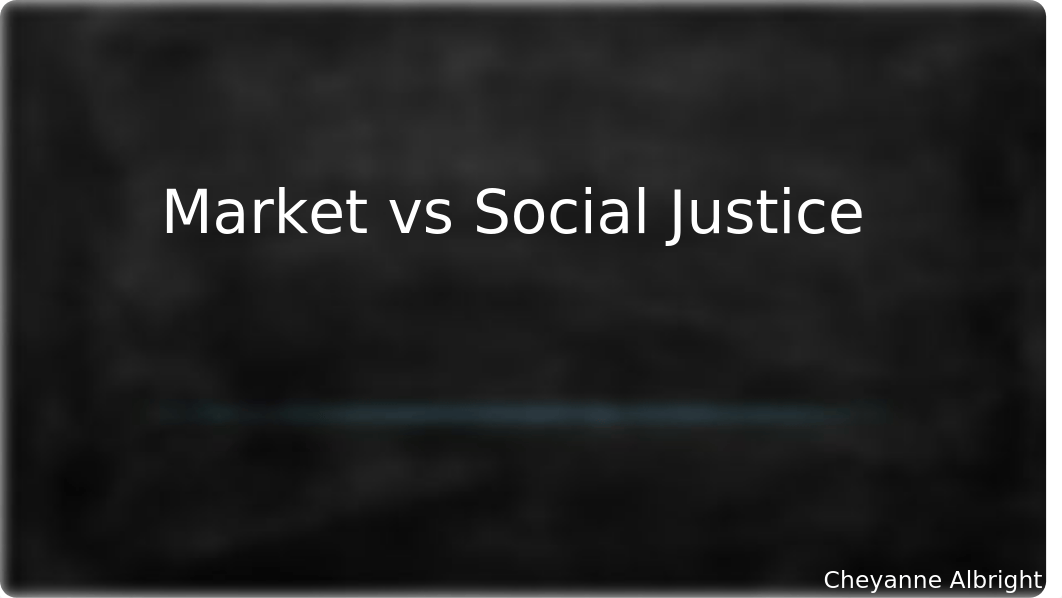 Market vs Social Justice

Cheyanne Albright